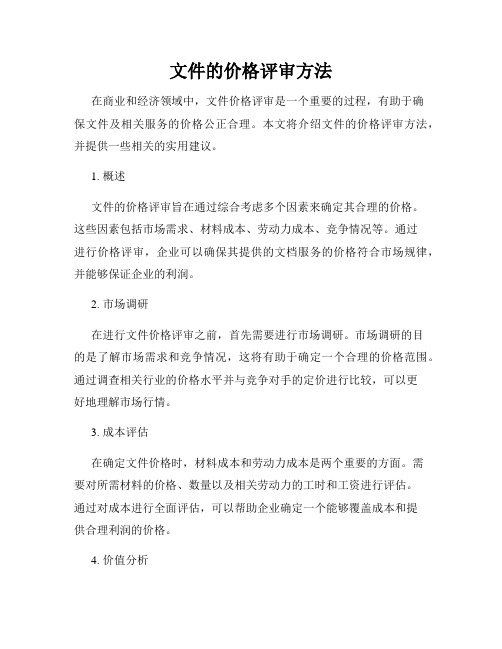 文件的价格评审方法

在商业和经济领域中，文件价格评审是一个重要的过程，有助于确保文件及相关服务的价格公正合理。本文将介绍文件的价格评审方法，并提供一些相关的实用建议。

1. 概述

文件的价格评审旨在通过综合考虑多个因素来确定其合理的价格。这些因素包括市场需求、材料成本、劳动力成本、竞争情况等。通过进行价格评审，企业可以确保其提供的文档服务的价格符合市场规律，并能够保证企业的利润。

2. 市场调研

在进行文件价格评审之前，首先需要进行市场调研。市场调研的目的是了解市场需求和竞争情况，这将有助于确定一个合理的价格范围。通过调查相关行业的价格水平并与竞争对手的定价进行比较，可以更好地理解市场行情。

3. 成本评估

在确定文件价格时，材料成本和劳动力成本是两个重要的方面。需要对所需材料的价格、数量以及相关劳动力的工时和工资进行评估。通过对成本进行全面评估，可以帮助企业确定一个能够覆盖成本和提供合理利润的价格。

4. 价值分析